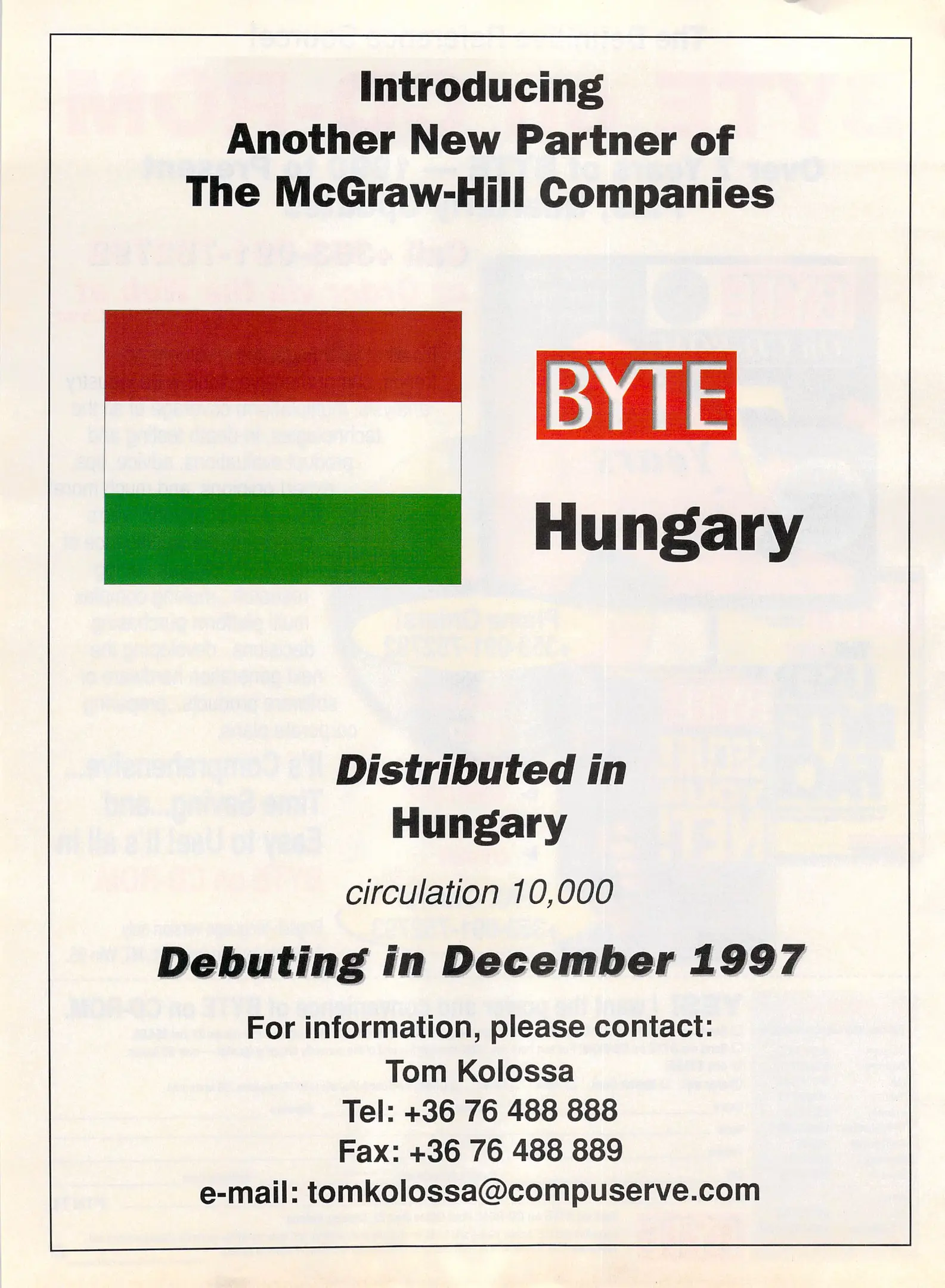 Introducing
Another New Partner of
The McGraw-Hill Companies

BYTE

Hungary

Distributed in
Hungary

circulation 10,000

Debuting in December 1997

For information, please contact:
Tom Kolossa
Tel: +36 76 488 888
Fax: +36 76 488 889
e-mail: tomkolossa@compuserve.com